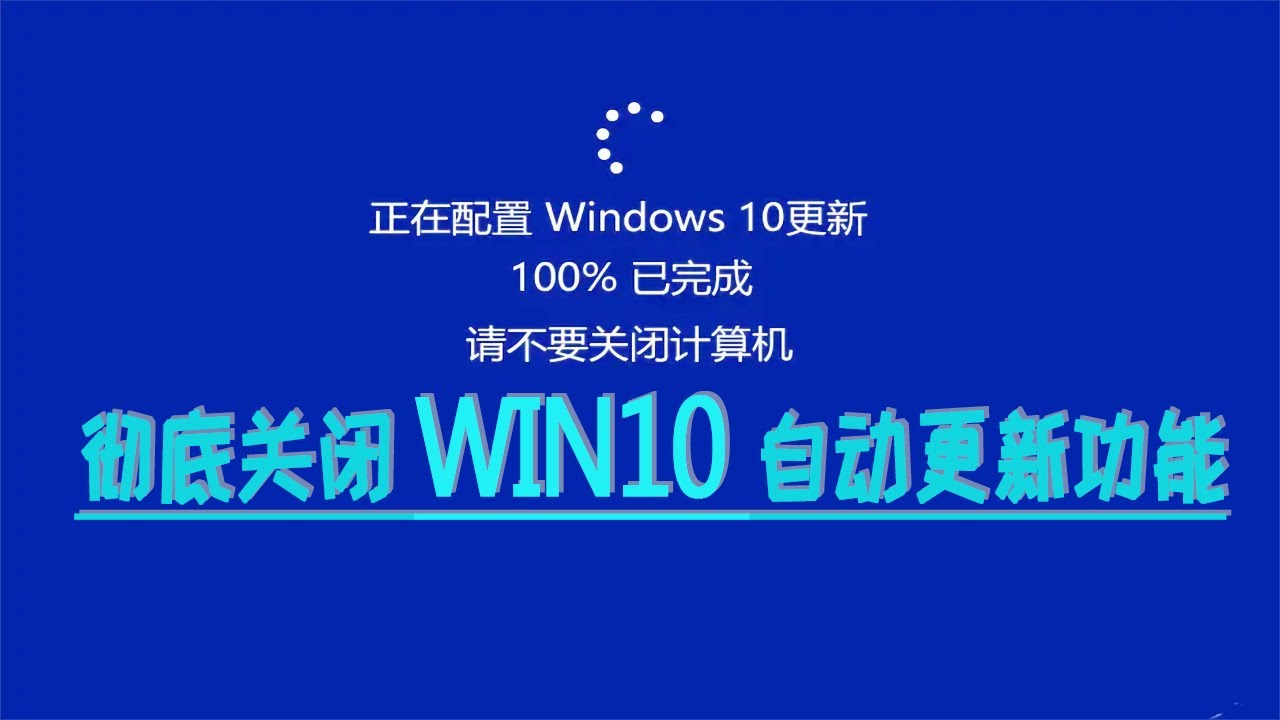 正在配置 Windows 10更新
100% 已完成
请不要关闭计算机

彻底关闭 WIN10 自动更新功能